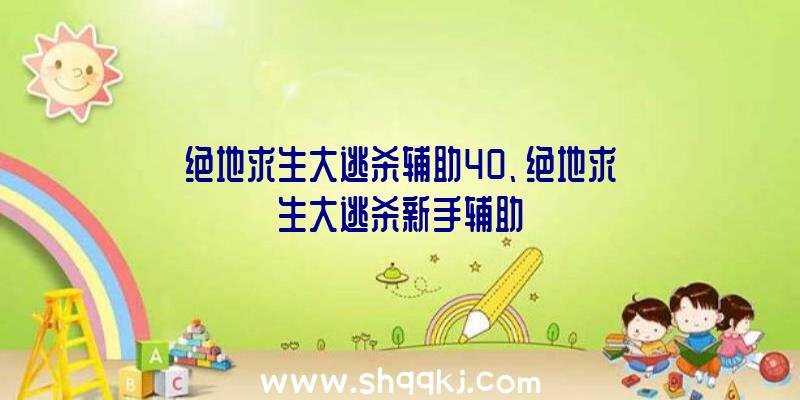 绝地求生大逃杀辅助40、绝地求生大逃杀新手辅助

A
B C

www.shqqkj.com